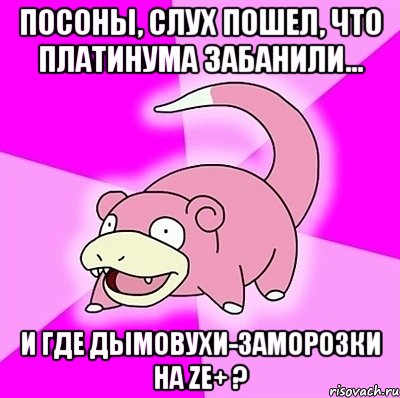 ПОСОНЫ, СЛУХ ПОШЕЛ, ЧТО ПЛАТИНУМА ЗАБАНИЛИ...

И ГДЕ ДЫМОВУХИ-ЗАМОРОЗКИ НА ZE+ ?

risovach.ru